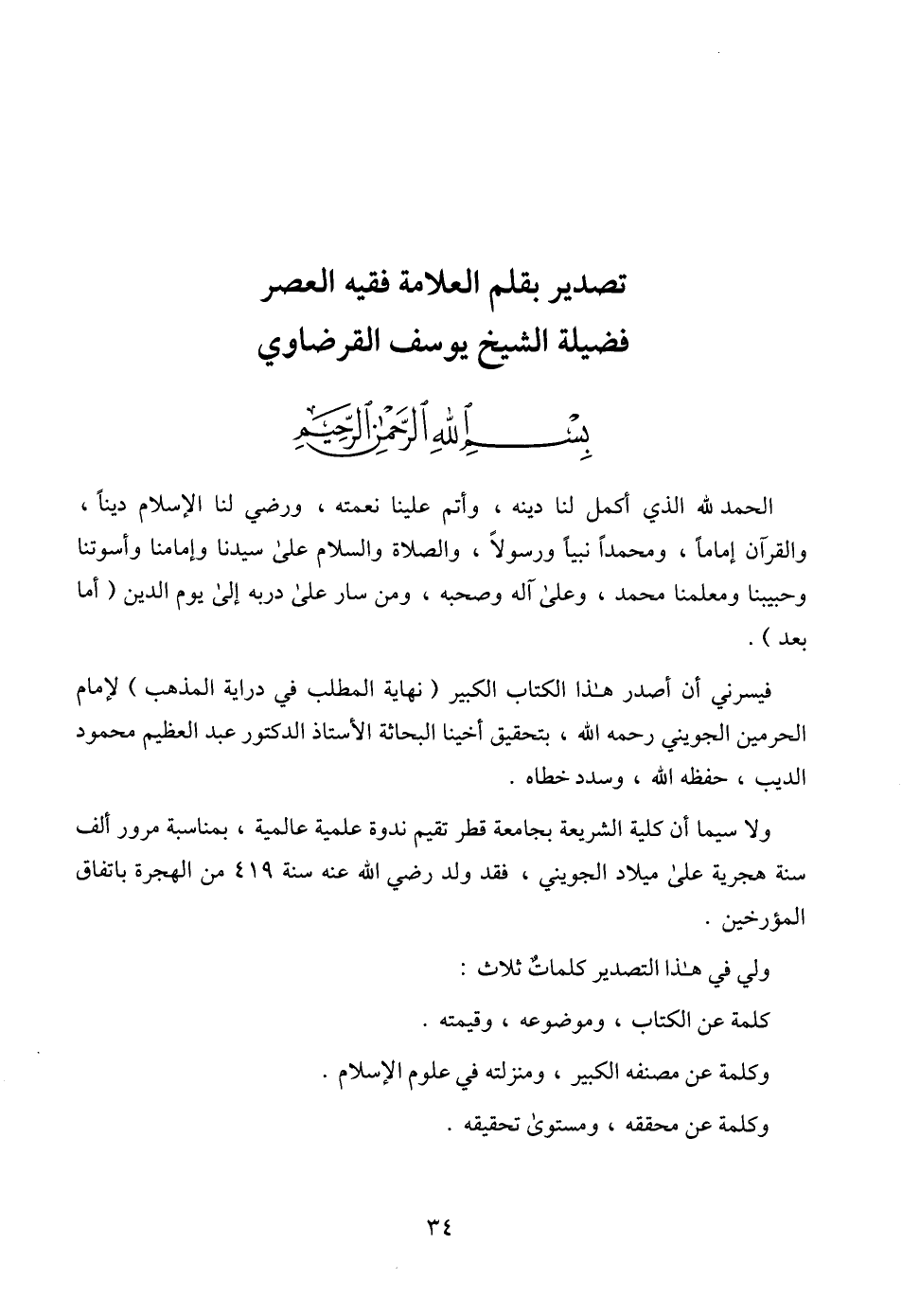 تصدير بقلم العلامة فقيه العصر
فضيلة الشيخ يوسف القرضاوي

بسم الله الرحمن الرحيم

الحمد لله الذي أكمل لنا دينه ، وأتم علينا نعمته ، ورضي لنا الإسلام ديناً ، والقرآن إماماً ، ومحمداً نبياً ورسولاً ، والصلاة والسلام علىٰ سيدنا وإمامنا وأسوتنا وحبيبنا ومعلمنا محمد ، وعلىٰ آله وصحبه ، ومن سار علىٰ دربه إلىٰ يوم الدين ( أما بعد ) .

فيسرني أن أصدر هـٰذا الكتاب الكبير ( نهاية المطلب في دراية المذهب ) لإمام الحرمين الجويني رحمه الله ، بتحقيق أخينا البحاثة الأستاذ الدكتور عبد العظيم محمود الديب ، حفظه الله ، وسدد خطاه .

ولا سيما أن كلية الشريعة بجامعة قطر تقيم ندوة علمية عالمية ، بمناسبة مرور ألف سنة هجرية علىٰ ميلاد الجويني ، فقد ولد رضي الله عنه سنة ٤١٩ من الهجرة باتفاق المؤرخين .

ولي في هـٰذا التصدير كلماتٌ ثلاث :

كلمة عن الكتاب ، وموضوعه ، وقيمته .

وكلمة عن مصنفه الكبير ، ومنزلته في علوم الإسلام .

وكلمة عن محققه ، ومستوىٰ تحقيقه .

٣٤